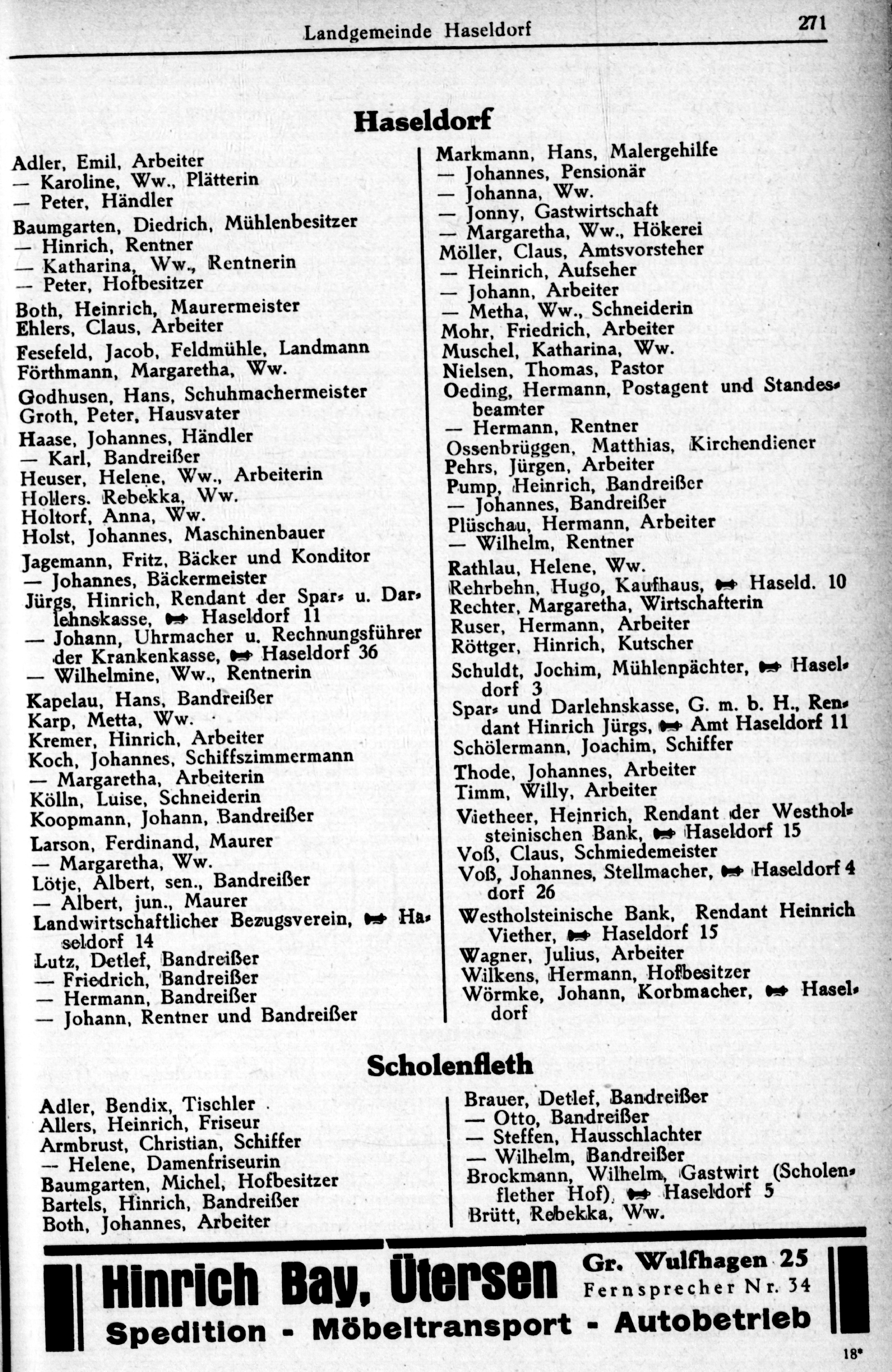 Landgemeinde Haseldorf 271

Haseldorf

Adler, Emil, Arbeiter
— Karoline, Ww., Plätterin
— Peter, Händler
Baumgarten, Diedrich, Mühlenbesitzer
— Hinrich, Rentner
— Katharina, Ww., Rentnerin
— Peter, Hofbesitzer
Both, Heinrich, Maurermeister
Ehlers, Claus, Arbeiter
Fesefeld, Jacob, Feldmühle, Landmann
Förthmann, Margaretha, Ww.
Godhusen, Hans, Schuhmachermeister
Groth, Peter, Hausvater
Haase, Johannes, Händler
— Karl, Bandreißer
Heuser, Helene, Ww., Arbeiterin
Hollers. Rebekka, Ww.
Holtorf, Anna, Ww.
Holst, Johannes, Maschinenbauer
Jagemann, Fritz, Bäcker und Konditor
— Johannes, Bäckermeister
Jürgs, Hinrich, Rendant der Spar- u. Darlehnskasse, Haseldorf 11
— Johann, Uhrmacher u. Rechnungsführer der Krankenkasse, Haseldorf 36
— Wilhelmine, Ww., Rentnerin
Kapelau, Hans, Bandreißer
Karp, Metta, Ww.
Kremer, Hinrich, Arbeiter
Koch, Johannes, Schiffszimmermann
— Margaretha, Arbeiterin
Kölln, Luise, Schneiderin
Koopmann, Johann, Bandreißer
Larson, Ferdinand, Maurer
— Margaretha, Ww.
Lötje, Albert, sen., Bandreißer
— Albert, jun., Maurer
Landwirtschaftlicher Bezugsverein, Haseldorf 14
Lutz, Detlef, Bandreißer
— Friedrich, Bandreißer
— Hermann, Bandreißer
— Johann, Rentner und Bandreißer

Markmann, Hans, Malergehilfe
— Johannes, Pensionär
— Johanna, Ww.
— Jonny, Gastwirtschaft
— Margaretha, Ww., Hökerei
Möller, Claus, Amtsvorsteher
— Heinrich, Aufseher
— Johann, Arbeiter
— Metha, Ww., Schneiderin
Mohr, Friedrich, Arbeiter
Muschel, Katharina, Ww.
Nielsen, Thomas, Pastor
Oeding, Hermann, Postagent und Standesbeamter
— Hermann, Rentner
Ossenbrüggen, Matthias, Kirchendiener
Pehrs, Jürgen, Arbeiter
Pump, Heinrich, Bandreißer
— Johannes, Bandreißer
Plüschau, Hermann, Arbeiter
— Wilhelm, Rentner
Rathlau, Helene, Ww.
Rehrbehn, Hugo, Kaufhaus, Haseld. 10
Rechter, Margaretha, Wirtschafterin
Ruser, Hermann, Arbeiter
Röttger, Hinrich, Kutscher
Schuldt, Jochim, Mühlenpächter, Haseldorf 3
Spar- und Darlehnskasse, G. m. b. H., Rendant Hinrich Jürgs, Amt Haseldorf 11
Schölermann, Joachim, Schiffer
Thode, Johannes, Arbeiter
Timm, Willy, Arbeiter
Vietheer, Heinrich, Rendant der Westholsteinischen Bank, Haseldorf 15
Voß, Claus, Schmiedemeister
Voß, Johannes, Stellmacher, Haseldorf 4 dorf 26
Westholsteinische Bank, Rendant Heinrich Viether, Haseldorf 15
Wagner, Julius, Arbeiter
Wilkens, Hermann, Hofbesitzer
Wörmke, Johann, Korbmacher, Haseldorf

Scholenfleth

Adler, Bendix, Tischler
Allers, Heinrich, Friseur
Armbrust, Christian, Schiffer
— Helene, Damenfriseurin
Baumgarten, Michel, Hofbesitzer
Bartels, Hinrich, Bandreißer
Both, Johannes, Arbeiter

Brauer, Detlef, Bandreißer
— Otto, Bandreißer
— Steffen, Hausschlachter
— Wilhelm, Bandreißer
Brockmann, Wilhelm, Gastwirt (Scholenflether Hof), Haseldorf 5
Brütt, Rebekka, Ww.

Hinrich Bay, Ütersen Gr. Wulfhagen 25 Fernsprecher Nr. 34
Spedition - Möbeltransport - Autobetrieb

18*